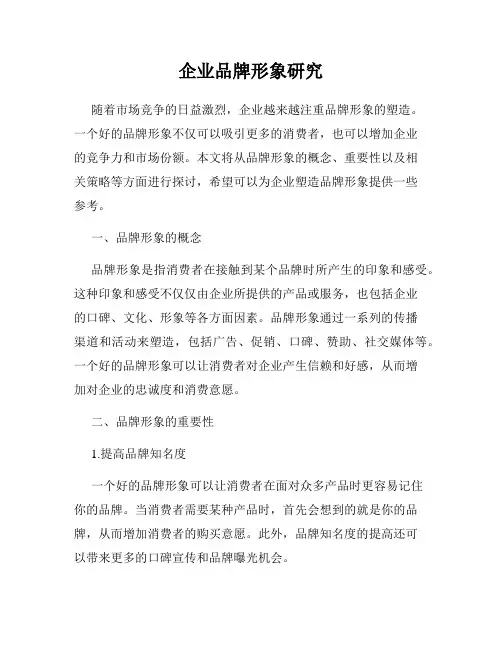 企业品牌形象研究

随着市场竞争的日益激烈，企业越来越注重品牌形象的塑造。一个好的品牌形象不仅可以吸引更多的消费者，也可以增加企业的竞争力和市场份额。本文将从品牌形象的概念、重要性以及相关策略等方面进行探讨，希望可以为企业塑造品牌形象提供一些参考。

一、品牌形象的概念

品牌形象是指消费者在接触到某个品牌时所产生的印象和感受。这种印象和感受不仅仅由企业所提供的产品或服务，也包括企业的口碑、文化、形象等各方面因素。品牌形象通过一系列的传播渠道和活动来塑造，包括广告、促销、口碑、赞助、社交媒体等。一个好的品牌形象可以让消费者对企业产生信赖和好感，从而增加对企业的忠诚度和消费意愿。

二、品牌形象的重要性

1.提高品牌知名度

一个好的品牌形象可以让消费者在面对众多产品时更容易记住你的品牌。当消费者需要某种产品时，首先会想到的就是你的品牌，从而增加消费者的购买意愿。此外，品牌知名度的提高还可以带来更多的口碑宣传和品牌曝光机会。